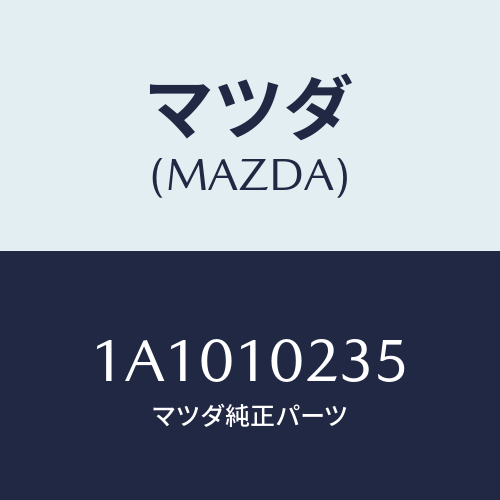 マツダ
(MAZDA)

1A1010235
マツダ純正パーツ